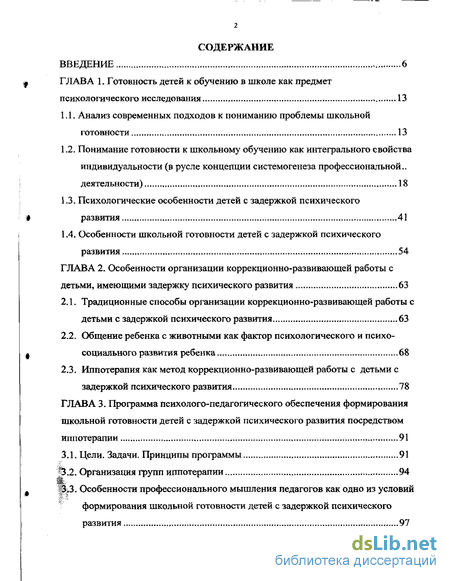 2

СОДЕРЖАНИЕ

ВВЕДЕНИЕ ..........6

ГЛАВА 1. Готовность детей к обучению в школе как предмет психологического исследования ..........13

1.1. Анализ современных подходов к пониманию проблемы школьной готовности ..........13

1.2. Понимание готовности к школьному обучению как интегрального свойства индивидуальности (в русле концепции системогенеза профессиональной.. деятельности) ..........18

1.3. Психологические особенности детей с задержкой психического развития ..........41

1.4. Особенности школьной готовности детей с задержкой психического развития ..........54

ГЛАВА 2. Особенности организации коррекционно-развивающей работы с детьми, имеющими задержку психического развития ..........63

2.1. Традиционные способы организации коррекционно-развивающей работы с детьми с задержкой психического развития..........63

2.2. Общение ребенка с животными как фактор психологического и психосоциального развития ребенка ..........68

2.3. Иппотерапия как метод коррекционно-развивающей работы с детьми с задержкой психического развития..........78

ГЛАВА 3. Программа психолого-педагогического обеспечения формирования школьной готовности детей с задержкой психического развития посредством иппотерапии ..........91

3.1. Цели. Задачи. Принципы программы ..........91

3.2. Организация групп иппотерапии ..........94

3.3. Особенности профессионального мышления педагогов как одно из условий формирования школьной готовности детей с задержкой психического развития ..........97

dsLib.net
библиотека диссертаций